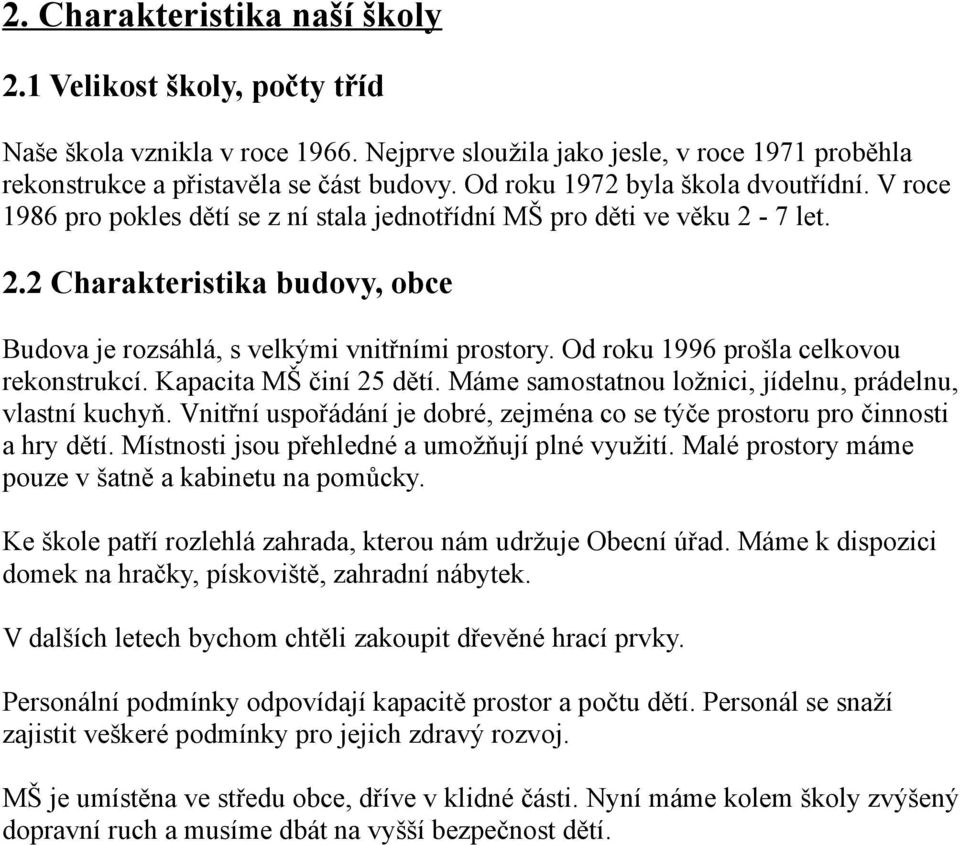 2. Charakteristika naší školy

2.1 Velikost školy, počty tříd

Naše škola vznikla v roce 1966. Nejprve sloužila jako jesle, v roce 1971 proběhla rekonstrukce a přistavěla se část budovy. Od roku 1972 byla škola dvoutřídní. V roce 1986 pro pokles dětí se z ní stala jednotřídní MŠ pro děti ve věku 2 - 7 let.

2.2 Charakteristika budovy, obce

Budova je rozsáhlá, s velkými vnitřními prostory. Od roku 1996 prošla celkovou rekonstrukcí. Kapacita MŠ činí 25 dětí. Máme samostatnou ložnici, jídelnu, prádelnu, vlastní kuchyň. Vnitřní uspořádání je dobré, zejména co se týče prostoru pro činnosti a hry dětí. Místnosti jsou přehledné a umožňují plné využití. Malé prostory máme pouze v šatně a kabinetu na pomůcky.

Ke škole patří rozlehlá zahrada, kterou nám udržuje Obecní úřad. Máme k dispozici domek na hračky, pískoviště, zahradní nábytek.

V dalších letech bychom chtěli zakoupit dřevěné hrací prvky.

Personální podmínky odpovídají kapacitě prostor a počtu dětí. Personál se snaží zajistit veškeré podmínky pro jejich zdravý rozvoj.

MŠ je umístěna ve středu obce, dříve v klidné části. Nyní máme kolem školy zvýšený dopravní ruch a musíme dbát na vyšší bezpečnost dětí.